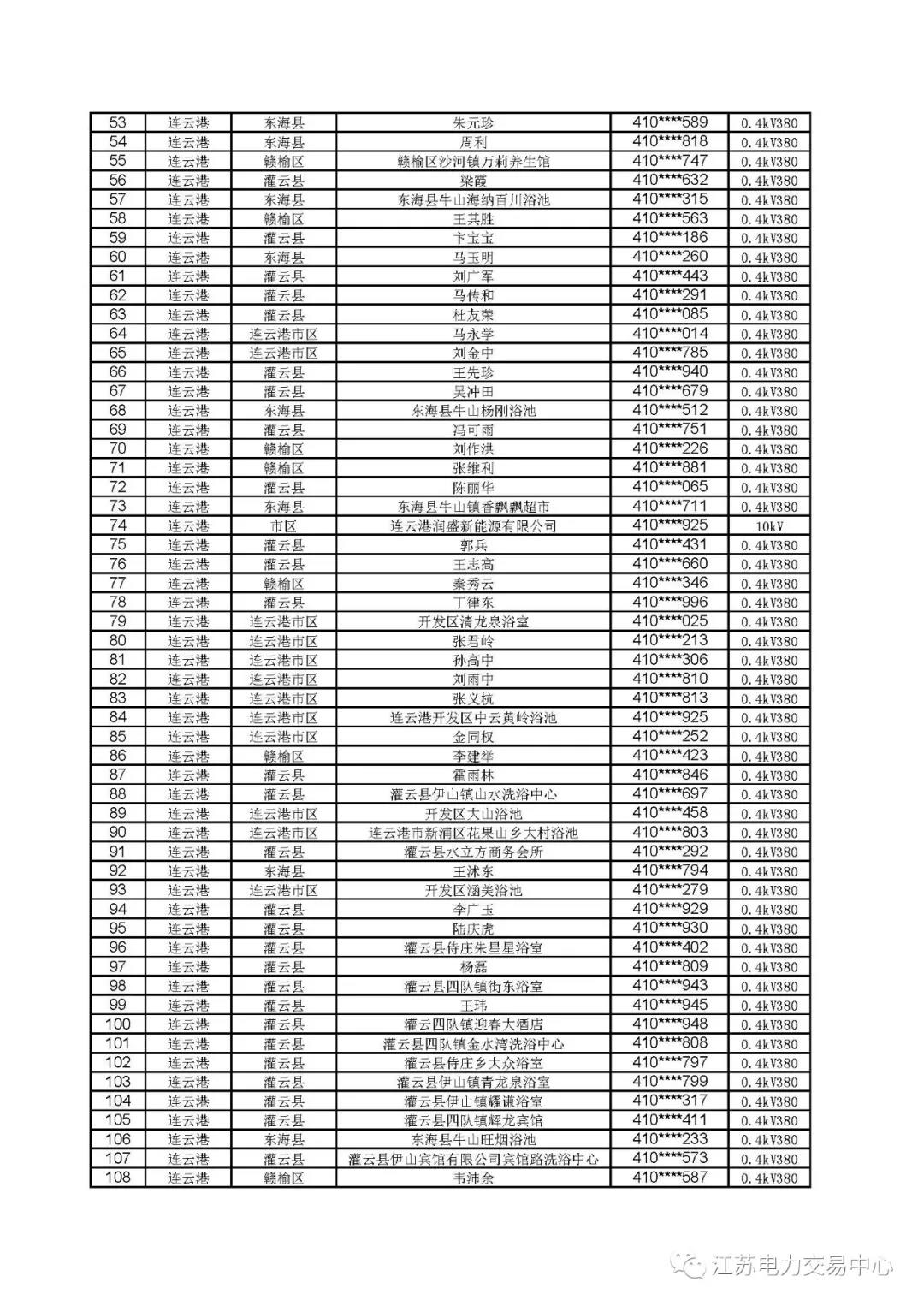 | 53 | 连云港 | 东海县 | 朱元珍 | 410****589 | 0.4kV380 |
|---|---|---|---|---|---|
| 54 | 连云港 | 东海县 | 周利 | 410****818 | 0.4kV380 |
| 55 | 连云港 | 赣榆区 | 赣榆区沙河镇万莉养生馆 | 410****747 | 0.4kV380 |
| 56 | 连云港 | 灌云县 | 梁霞 | 410****632 | 0.4kV380 |
| 57 | 连云港 | 东海县 | 东海县牛山海纳百川浴池 | 410****315 | 0.4kV380 |
| 58 | 连云港 | 赣榆区 | 王其胜 | 410****563 | 0.4kV380 |
| 59 | 连云港 | 灌云县 | 卞宝宝 | 410****186 | 0.4kV380 |
| 60 | 连云港 | 东海县 | 马玉明 | 410****260 | 0.4kV380 |
| 61 | 连云港 | 灌云县 | 刘广军 | 410****443 | 0.4kV380 |
| 62 | 连云港 | 灌云县 | 马传和 | 410****291 | 0.4kV380 |
| 63 | 连云港 | 灌云县 | 杜友荣 | 410****085 | 0.4kV380 |
| 64 | 连云港 | 连云港市区 | 马永学 | 410****014 | 0.4kV380 |
| 65 | 连云港 | 连云港市区 | 刘金中 | 410****785 | 0.4kV380 |
| 66 | 连云港 | 灌云县 | 王先珍 | 410****940 | 0.4kV380 |
| 67 | 连云港 | 灌云县 | 吴冲田 | 410****679 | 0.4kV380 |
| 68 | 连云港 | 东海县 | 东海县牛山杨刚浴池 | 410****512 | 0.4kV380 |
| 69 | 连云港 | 灌云县 | 冯可雨 | 410****751 | 0.4kV380 |
| 70 | 连云港 | 赣榆区 | 刘作洪 | 410****226 | 0.4kV380 |
| 71 | 连云港 | 赣榆区 | 张维利 | 410****881 | 0.4kV380 |
| 72 | 连云港 | 灌云县 | 陈丽华 | 410****065 | 0.4kV380 |
| 73 | 连云港 | 东海县 | 东海县牛山镇香飘飘超市 | 410****711 | 0.4kV380 |
| 74 | 连云港 | 市区 | 连云港润盛新能源有限公司 | 410****925 | 10kV |
| 75 | 连云港 | 灌云县 | 郭兵 | 410****431 | 0.4kV380 |
| 76 | 连云港 | 灌云县 | 王志高 | 410****660 | 0.4kV380 |
| 77 | 连云港 | 赣榆区 | 秦秀云 | 410****346 | 0.4kV380 |
| 78 | 连云港 | 灌云县 | 丁律东 | 410****996 | 0.4kV380 |
| 79 | 连云港 | 连云港市区 | 开发区清龙泉浴室 | 410****025 | 0.4kV380 |
| 80 | 连云港 | 连云港市区 | 张君岭 | 410****213 | 0.4kV380 |
| 81 | 连云港 | 连云港市区 | 孙高中 | 410****306 | 0.4kV380 |
| 82 | 连云港 | 连云港市区 | 刘雨中 | 410****810 | 0.4kV380 |
| 83 | 连云港 | 连云港市区 | 张义杭 | 410****813 | 0.4kV380 |
| 84 | 连云港 | 连云港市区 | 连云港开发区中云黄岭浴池 | 410****925 | 0.4kV380 |
| 85 | 连云港 | 连云港市区 | 金同权 | 410****252 | 0.4kV380 |
| 86 | 连云港 | 赣榆区 | 李建举 | 410****423 | 0.4kV380 |
| 87 | 连云港 | 灌云县 | 霍雨林 | 410****846 | 0.4kV380 |
| 88 | 连云港 | 灌云县 | 灌云县伊山镇山水洗浴中心 | 410****697 | 0.4kV380 |
| 89 | 连云港 | 连云港市区 | 开发区大山浴池 | 410****458 | 0.4kV380 |
| 90 | 连云港 | 连云港市区 | 连云港市新浦区花果山乡大村浴池 | 410****803 | 0.4kV380 |
| 91 | 连云港 | 灌云县 | 灌云县水立方商务会所 | 410****292 | 0.4kV380 |
| 92 | 连云港 | 东海县 | 王沭东 | 410****794 | 0.4kV380 |
| 93 | 连云港 | 连云港市区 | 开发区涵美浴池 | 410****279 | 0.4kV380 |
| 94 | 连云港 | 灌云县 | 李广玉 | 410****929 | 0.4kV380 |
| 95 | 连云港 | 灌云县 | 陆庆虎 | 410****930 | 0.4kV380 |
| 96 | 连云港 | 灌云县 | 灌云县侍庄朱星星浴室 | 410****402 | 0.4kV380 |
| 97 | 连云港 | 灌云县 | 杨磊 | 410****809 | 0.4kV380 |
| 98 | 连云港 | 灌云县 | 灌云县四队镇街东浴室 | 410****943 | 0.4kV380 |
| 99 | 连云港 | 灌云县 | 王玮 | 410****945 | 0.4kV380 |
| 100 | 连云港 | 灌云县 | 灌云四队镇迎春大酒店 | 410****948 | 0.4kV380 |
| 101 | 连云港 | 灌云县 | 灌云县四队镇金水湾洗浴中心 | 410****808 | 0.4kV380 |
| 102 | 连云港 | 灌云县 | 灌云县侍庄乡大众浴室 | 410****797 | 0.4kV380 |
| 103 | 连云港 | 灌云县 | 灌云县伊山镇青龙泉浴室 | 410****799 | 0.4kV380 |
| 104 | 连云港 | 灌云县 | 灌云县伊山镇耀谦浴室 | 410****317 | 0.4kV380 |
| 105 | 连云港 | 灌云县 | 灌云县四队镇辉龙宾馆 | 410****411 | 0.4kV380 |
| 106 | 连云港 | 东海县 | 东海县牛山旺烟浴池 | 410****233 | 0.4kV380 |
| 107 | 连云港 | 灌云县 | 灌云县伊山宾馆有限公司宾馆路洗浴中心 | 410****573 | 0.4kV380 |
| 108 | 连云港 | 赣榆区 | 韦沛余 | 410****587 | 0.4kV380 |

江苏电力交易中心